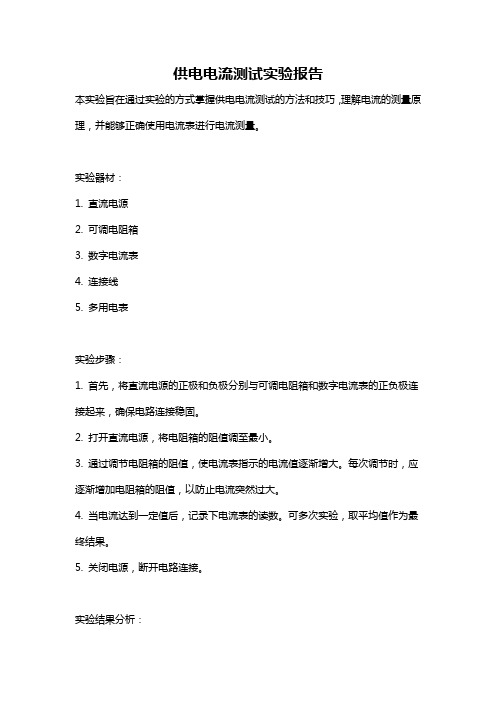 供电电流测试实验报告

本实验旨在通过实验的方式掌握供电电流测试的方法和技巧，理解电流的测量原理，并能够正确使用电流表进行电流测量。

实验器材：

1. 直流电源

2. 可调电阻箱

3. 数字电流表

4. 连接线

5. 多用电表

实验步骤：

1. 首先，将直流电源的正极和负极分别与可调电阻箱和数字电流表的正负极连接起来，确保电路连接稳固。

2. 打开直流电源，将电阻箱的阻值调至最小。

3. 通过调节电阻箱的阻值，使电流表指示的电流值逐渐增大。每次调节时，应逐渐增加电阻箱的阻值，以防止电流突然过大。

4. 当电流达到一定值后，记录下电流表的读数。可多次实验，取平均值作为最终结果。

5. 关闭电源，断开电路连接。

实验结果分析：